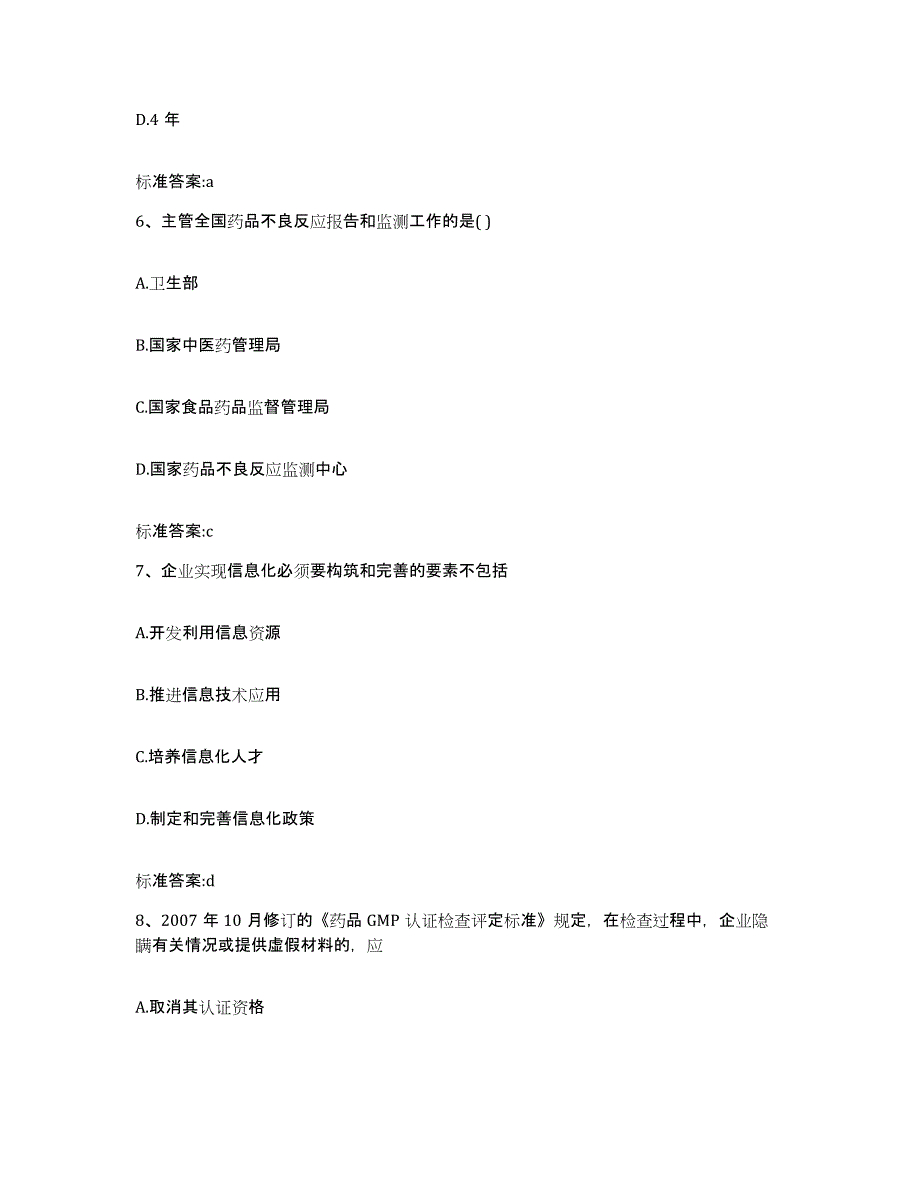 D.4 年

标准答案:a

6、主管全国药品不良反应报告和监测工作的是( )

A.卫生部

B.国家中医药管理局

C.国家食品药品监督管理局

D.国家药品不良反应监测中心

标准答案:c

7、企业实现信息化必须要构筑和完善的要素不包括

A.开发利用信息资源

B.推进信息技术应用

C.培养信息化人才

D.制定和完善信息化政策

标准答案:d

8、2007 年 10 月修订的《药品 GMP 认证检查评定标准》规定，在检查过程中，企业隐瞒有关情况或提供虚假材料的，应

A.取消其认证资格